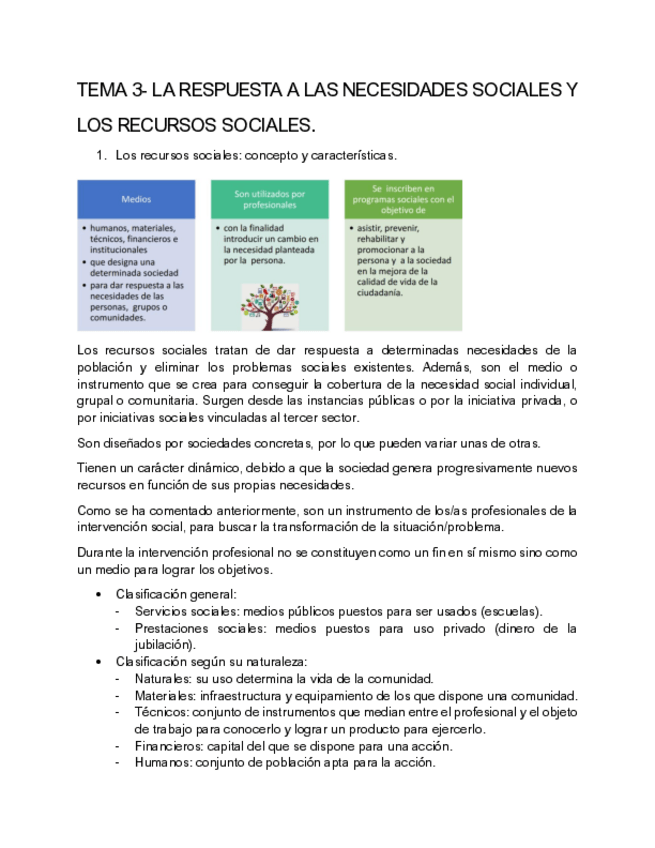 TEMA 3- LA RESPUESTA A LAS NECESIDADES SOCIALES Y LOS RECURSOS SOCIALES.

1. Los recursos sociales: concepto y características.

Medios

• humanos, materiales, técnicos, financieros e institucionales
• que designa una determinada sociedad
• para dar respuesta a las necesidades de las personas, grupos o comunidades.

Son utilizados por profesionales

• con la finalidad introducir un cambio en la necesidad planteada por la persona.

Se inscriben en programas sociales con el objetivo de

• asistir, prevenir, rehabilitar y promocionar a la persona y a la sociedad en la mejora de la calidad de vida de la ciudadanía.

Los recursos sociales tratan de dar respuesta a determinadas necesidades de la población y eliminar los problemas sociales existentes. Además, son el medio o instrumento que se crea para conseguir la cobertura de la necesidad social individual, grupal o comunitaria. Surgen desde las instancias públicas o por la iniciativa privada, o por iniciativas sociales vinculadas al tercer sector.

Son diseñados por sociedades concretas, por lo que pueden variar unas de otras.

Tienen un carácter dinámico, debido a que la sociedad genera progresivamente nuevos recursos en función de sus propias necesidades.

Como se ha comentado anteriormente, son un instrumento de los/as profesionales de la intervención social, para buscar la transformación de la situación/problema.

Durante la intervención profesional no se constituyen como un fin en sí mismo sino como un medio para lograr los objetivos.

• Clasificación general:
- Servicios sociales: medios públicos puestos para ser usados (escuelas).
- Prestaciones sociales: medios puestos para uso privado (dinero de la jubilación).
• Clasificación según su naturaleza:
- Naturales: su uso determina la vida de la comunidad.
- Materiales: infraestructura y equipamiento de los que dispone una comunidad.
- Técnicos: conjunto de instrumentos que median entre el profesional y el objeto de trabajo para conocerlo y lograr un producto para ejercerlo.
- Financieros: capital del que se dispone para una acción.
- Humanos: conjunto de población apta para la acción.